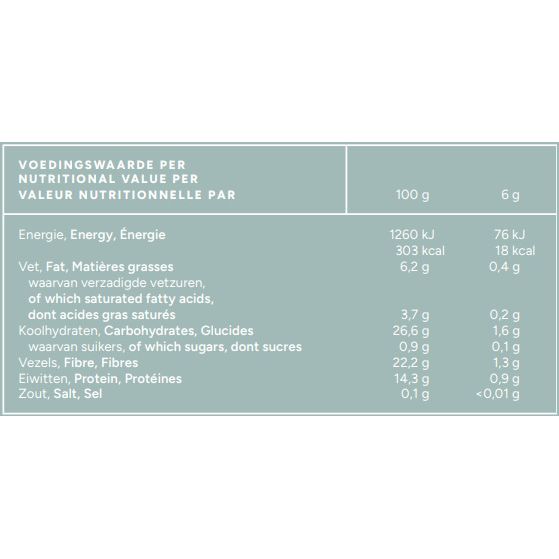 | VOEDINGSWAARDE PER NUTRITIONAL VALUE PER VALEUR NUTRITIONNELLE PAR | 100 g | 6 g |
|---|---|---|
| Energie, Energy, Énergie | 1260 kJ 303 kcal | 76 kJ 18 kcal |
| Vet, Fat, Matières grasses | 6,2 g | 0,4 g |
| waarvan verzadigde vetzuren, of which saturated fatty acids, dont acides gras saturés | 3,7 g | 0,2 g |
| Koolhydraten, Carbohydrates, Glucides | 26,6 g | 1,6 g |
| waarvan suikers, of which sugars, dont sucres | 0,9 g | 0,1 g |
| Vezels, Fibre, Fibres | 22,2 g | 1,3 g |
| Eiwitten, Protein, Protéines | 14,3 g | 0,9 g |
| Zout, Salt, Sel | 0,1 g | <0,01 g |